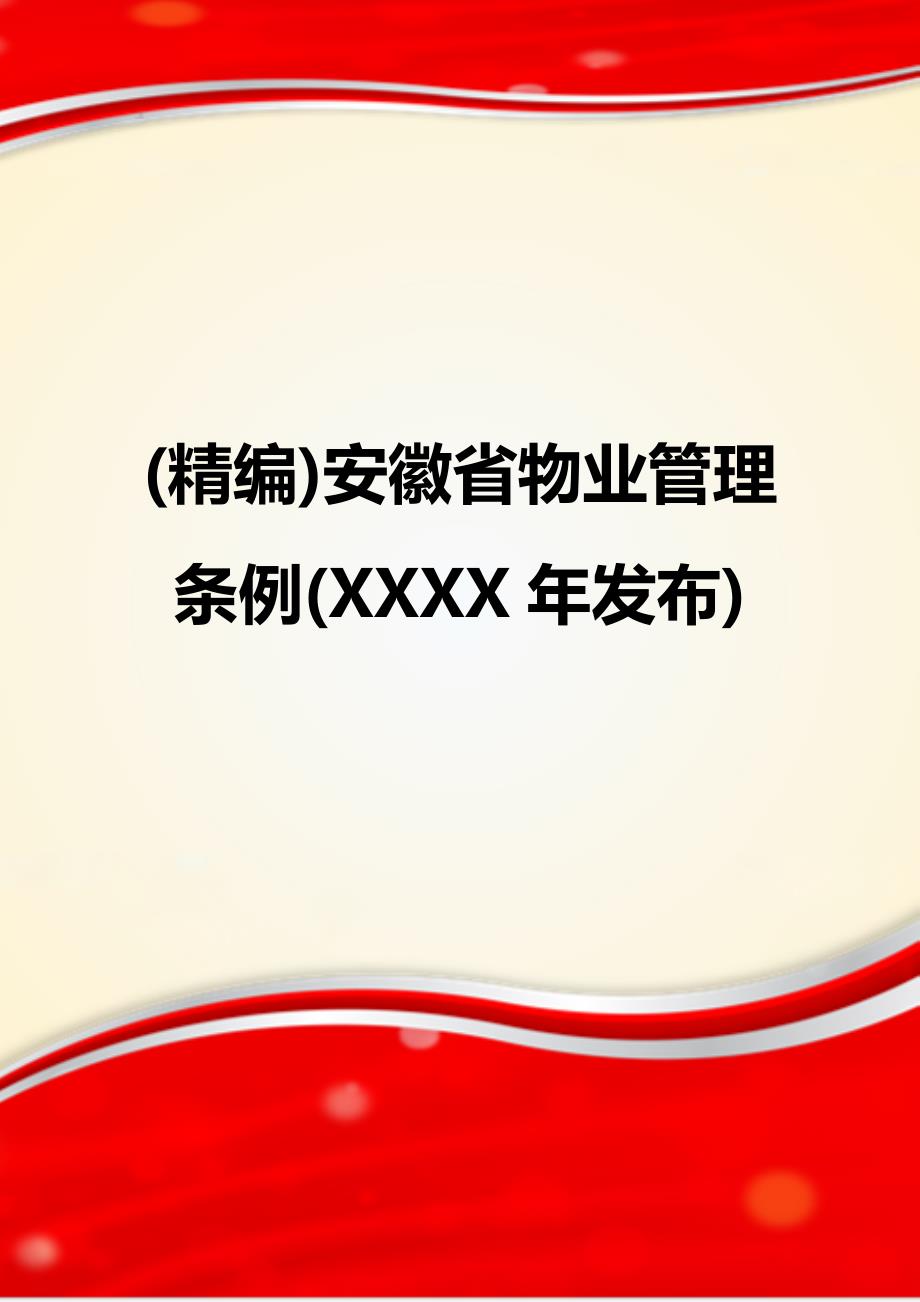 (精编)安徽省物业管理条例(XXXX 年发布)